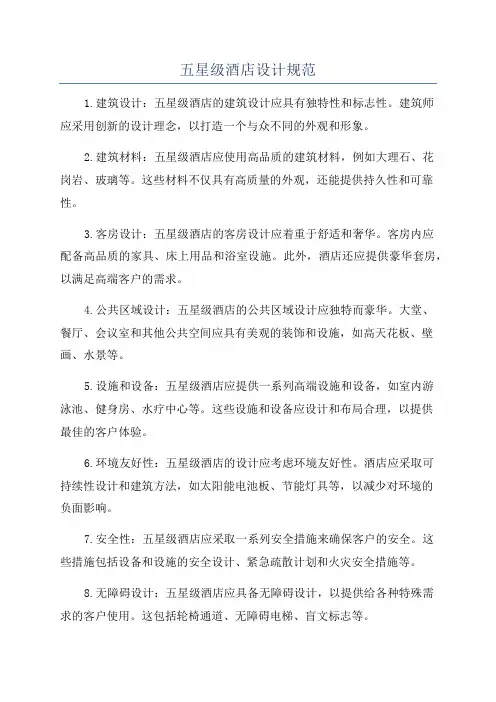 五星级酒店设计规范

1.建筑设计：五星级酒店的建筑设计应具有独特性和标志性。建筑师应采用创新的设计理念，以打造一个与众不同的外观和形象。

2.建筑材料：五星级酒店应使用高品质的建筑材料，例如大理石、花岗岩、玻璃等。这些材料不仅具有高质量的外观，还能提供持久性和可靠性。

3.客房设计：五星级酒店的客房设计应着重于舒适和奢华。客房内应配备高品质的家具、床上用品和浴室设施。此外，酒店还应提供豪华套房，以满足高端客户的需求。

4.公共区域设计：五星级酒店的公共区域设计应独特而豪华。大堂、餐厅、会议室和其他公共空间应具有美观的装饰和设施，如高天花板、壁画、水景等。

5.设施和设备：五星级酒店应提供一系列高端设施和设备，如室内游泳池、健身房、水疗中心等。这些设施和设备应设计和布局合理，以提供最佳的客户体验。

6.环境友好性：五星级酒店的设计应考虑环境友好性。酒店应采取可持续性设计和建筑方法，如太阳能电池板、节能灯具等，以减少对环境的负面影响。

7.安全性：五星级酒店应采取一系列安全措施来确保客户的安全。这些措施包括设备和设施的安全设计、紧急疏散计划和火灾安全措施等。

8.无障碍设计：五星级酒店应具备无障碍设计，以提供给各种特殊需求的客户使用。这包括轮椅通道、无障碍电梯、盲文标志等。